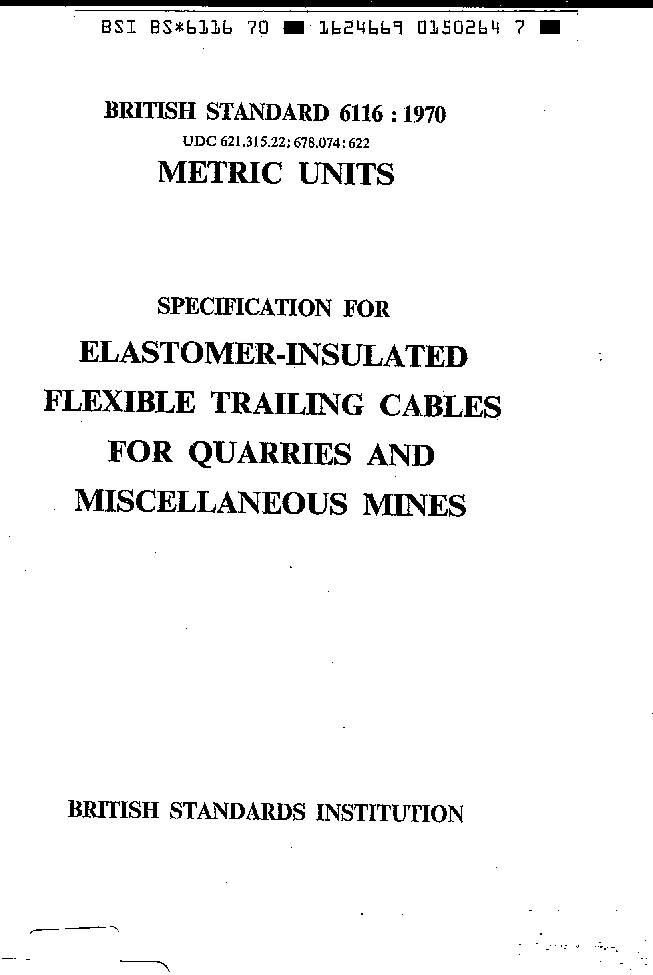 BSI BS*6116 70 ■ 1624669 0150264 7 ■

BRITISH STANDARD 6116 : 1970

UDC 621.315.22: 678.074: 622

METRIC UNITS

SPECIFICATION FOR

ELASTOMER-INSULATED FLEXIBLE TRAILING CABLES FOR QUARRIES AND MISCELLANEOUS MINES

BRITISH STANDARDS INSTITUTION